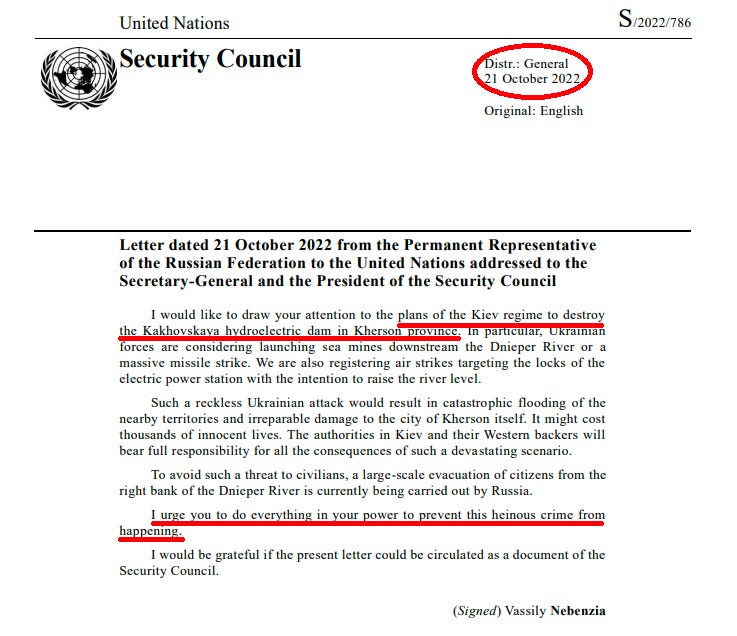 United Nations

S/2022/786

Security Council

Distr.: General
21 October 2022

Original: English

Letter dated 21 October 2022 from the Permanent Representative of the Russian Federation to the United Nations addressed to the Secretary-General and the President of the Security Council

I would like to draw your attention to the plans of the Kiev regime to destroy the Kakhovskaya hydroelectric dam in Kherson province. In particular, Ukrainian forces are considering launching sea mines downstream the Dnieper River or a massive missile strike. We are also registering air strikes targeting the locks of the electric power station with the intention to raise the river level.

Such a reckless Ukrainian attack would result in catastrophic flooding of the nearby territories and irreparable damage to the city of Kherson itself. It might cost thousands of innocent lives. The authorities in Kiev and their Western backers will bear full responsibility for all the consequences of such a devastating scenario.

To avoid such a threat to civilians, a large-scale evacuation of citizens from the right bank of the Dnieper River is currently being carried out by Russia.

I urge you to do everything in your power to prevent this heinous crime from happening.

I would be grateful if the present letter could be circulated as a document of the Security Council.

(Signed) Vassily Nebenzia